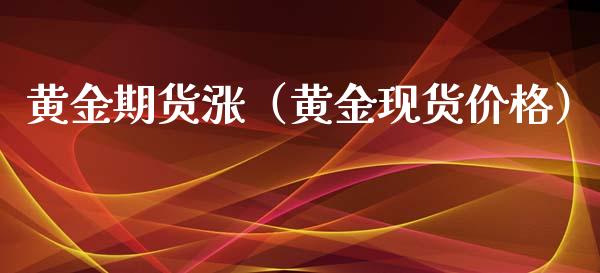 黄金期货涨（黄金现货价格）